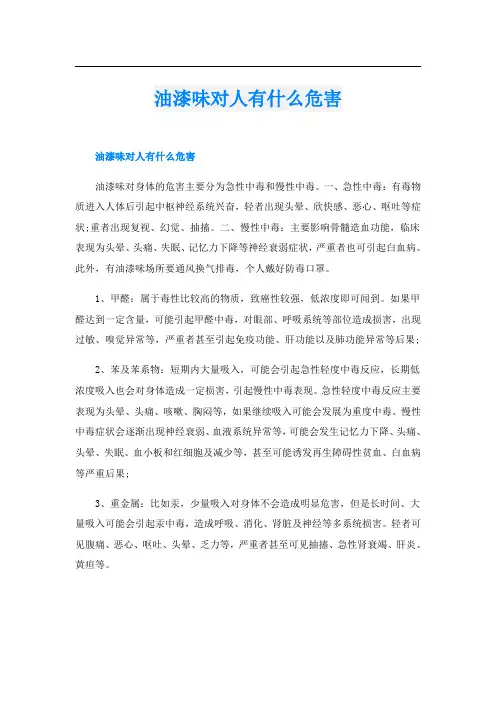 油漆味对人有什么危害

油漆味对人有什么危害

油漆味对身体的危害主要分为急性中毒和慢性中毒。一、急性中毒：有毒物质进入人体后引起中枢神经系统兴奋，轻者出现头晕、欣快感、恶心、呕吐等症状；重者出现复视、幻觉、抽搐。二、慢性中毒：主要影响骨髓造血功能，临床表现为头晕、头痛、失眠、记忆力下降等神经衰弱症状，严重者也可引起白血病。此外，有油漆味场所要通风换气排毒，个人戴好防毒口罩。

1、甲醛：属于毒性比较高的物质，致癌性较强，低浓度即可闻到。如果甲醛达到一定含量，可能引起甲醛中毒，对眼部、呼吸系统等部位造成损害，出现过敏、嗅觉异常等，严重者甚至引起免疫功能、肝功能以及肺功能异常等后果；

2、苯及苯系物：短期内大量吸入，可能会引起急性轻度中毒反应，长期低浓度吸入也会对身体造成一定损害，引起慢性中毒表现。急性轻度中毒反应主要表现为头晕、头痛、咳嗽、胸闷等，如果继续吸入可能会发展为重度中毒。慢性中毒症状会逐渐出现神经衰弱、血液系统异常等，可能会发生记忆力下降、头痛、头晕、失眠、血小板和红细胞及减少等，甚至可能诱发再生障碍性贫血、白血病等严重后果；

3、重金属：比如汞，少量吸入对身体不会造成明显危害，但是长时间、大量吸入可能会引起汞中毒，造成呼吸、消化、肾脏及神经等多系统损害。轻者可见腹痛、恶心、呕吐、头晕、乏力等，严重者甚至可见抽搐、急性肾衰竭、肝炎、黄疸等。